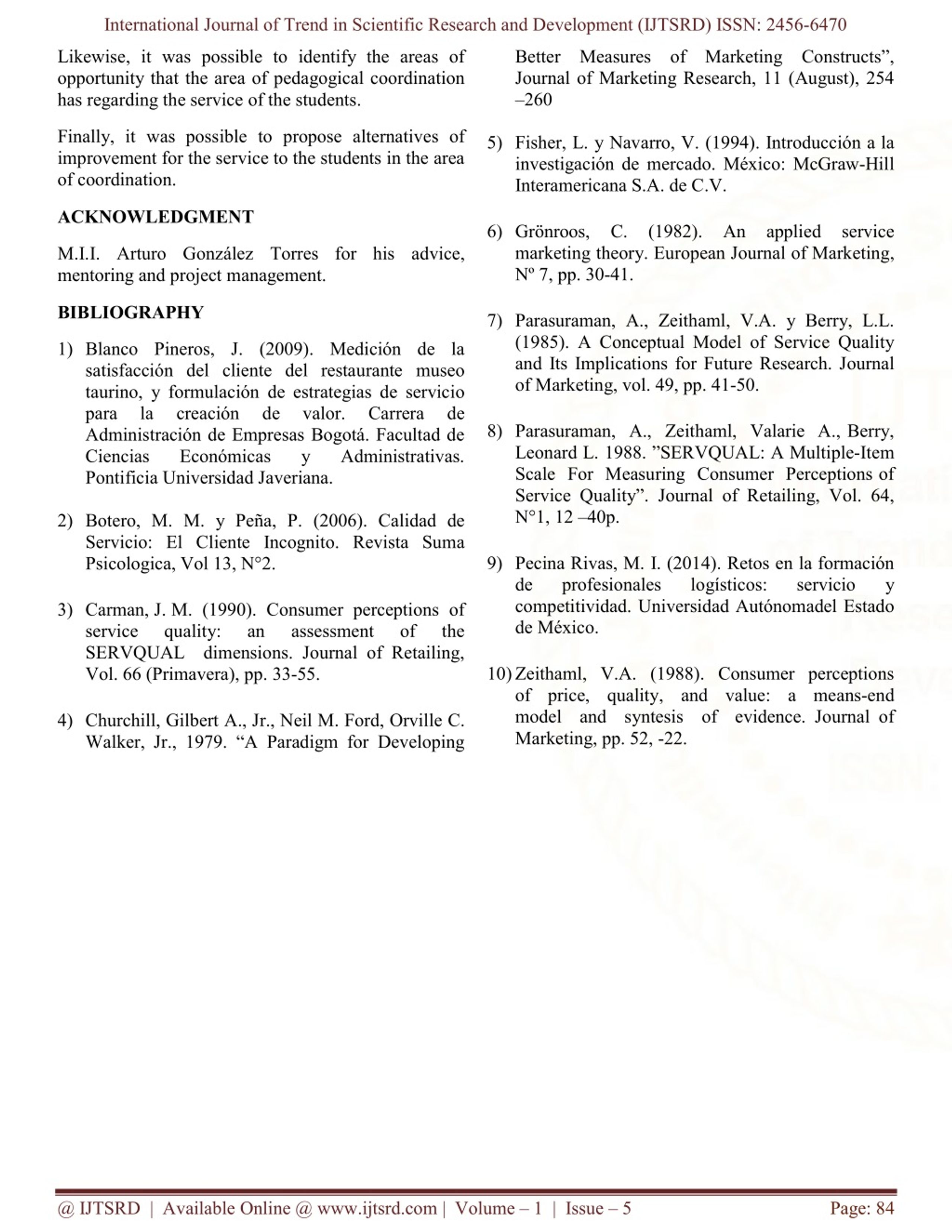 International Journal of Trend in Scientific Research and Development (IJTSRD) ISSN: 2456-6470

Likewise, it was possible to identify the areas of opportunity that the area of pedagogical coordination has regarding the service of the students.

Finally, it was possible to propose alternatives of improvement for the service to the students in the area of coordination.

ACKNOWLEDGMENT

M.I.I. Arturo González Torres for his advice, mentoring and project management.

BIBLIOGRAPHY

1) Blanco Pineros, J. (2009). Medición de la satisfacción del cliente del restaurante museo taurino, y formulación de estrategias de servicio para la creación de valor. Carrera de Administración de Empresas Bogotá. Facultad de Ciencias Económicas y Administrativas. Pontificia Universidad Javeriana.

2) Botero, M. M. y Peña, P. (2006). Calidad de Servicio: El Cliente Incognito. Revista Suma Psicologica, Vol 13, N°2.

3) Carman, J. M. (1990). Consumer perceptions of service quality: an assessment of the SERVQUAL dimensions. Journal of Retailing, Vol. 66 (Primavera), pp. 33-55.

4) Churchill, Gilbert A., Jr., Neil M. Ford, Orville C. Walker, Jr., 1979. “A Paradigm for Developing Better Measures of Marketing Constructs”, Journal of Marketing Research, 11 (August), 254 –260

5) Fisher, L. y Navarro, V. (1994). Introducción a la investigación de mercado. México: McGraw-Hill Interamericana S.A. de C.V.

6) Grönroos, C. (1982). An applied service marketing theory. European Journal of Marketing, Nº 7, pp. 30-41.

7) Parasuraman, A., Zeithaml, V.A. y Berry, L.L. (1985). A Conceptual Model of Service Quality and Its Implications for Future Research. Journal of Marketing, vol. 49, pp. 41-50.

8) Parasuraman, A., Zeithaml, Valarie A., Berry, Leonard L. 1988. ”SERVQUAL: A Multiple-Item Scale For Measuring Consumer Perceptions of Service Quality”. Journal of Retailing, Vol. 64, N°1, 12 –40p.

9) Pecina Rivas, M. I. (2014). Retos en la formación de profesionales logísticos: servicio y competitividad. Universidad Autónomadel Estado de México.

10) Zeithaml, V.A. (1988). Consumer perceptions of price, quality, and value: a means-end model and syntesis of evidence. Journal of Marketing, pp. 52, -22.

@ IJTSRD | Available Online @ www.ijtsrd.com | Volume – 1 | Issue – 5 Page: 84